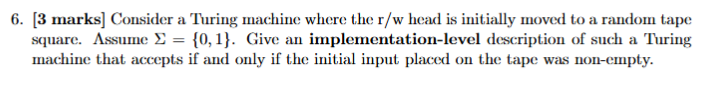 6. [3 marks] Consider a Turing machine where the r/w head is initially moved to a random tape square. Assume $\Sigma = \{0, 1\}$. Give an implementation-level description of such a Turing machine that accepts if and only if the initial input placed on the tape was non-empty.